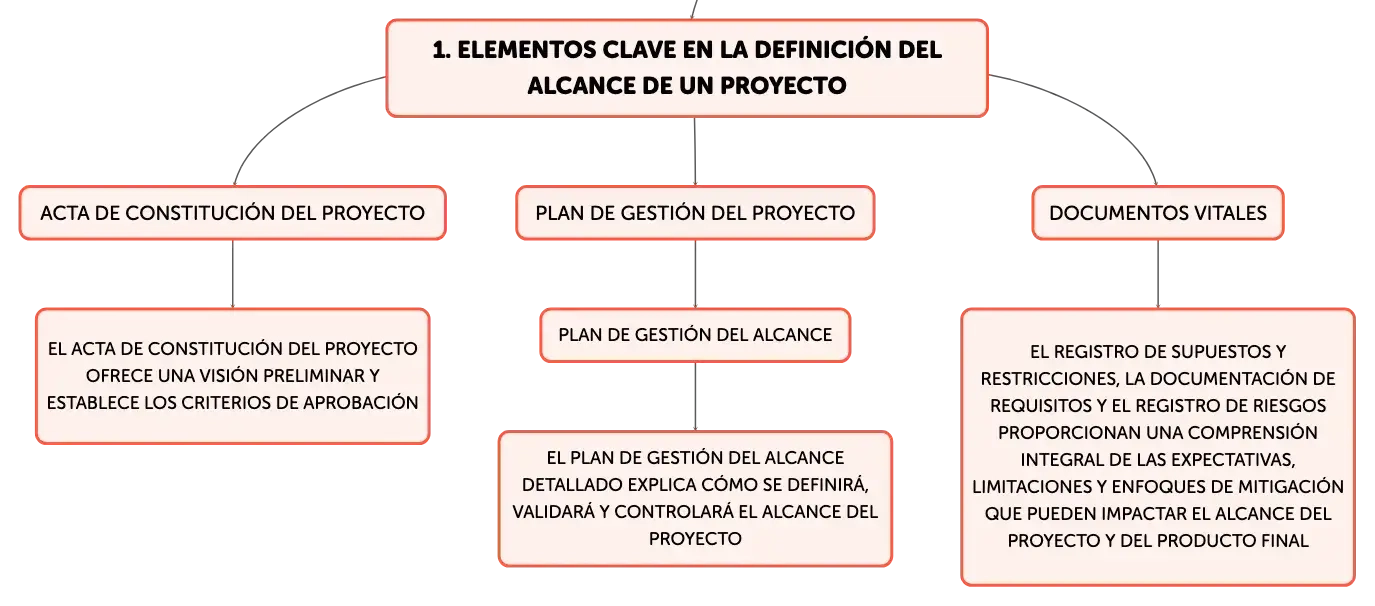 1. ELEMENTOS CLAVE EN LA DEFINICIÓN DEL ALCANCE DE UN PROYECTO

ACTA DE CONSTITUCIÓN DEL PROYECTO

EL ACTA DE CONSTITUCIÓN DEL PROYECTO OFRECE UNA VISIÓN PRELIMINAR Y ESTABLECE LOS CRITERIOS DE APROBACIÓN

PLAN DE GESTIÓN DEL PROYECTO

PLAN DE GESTIÓN DEL ALCANCE

EL PLAN DE GESTIÓN DEL ALCANCE DETALLADO EXPLICA CÓMO SE DEFINIRÁ, VALIDARÁ Y CONTROLARÁ EL ALCANCE DEL PROYECTO

DOCUMENTOS VITALES

EL REGISTRO DE SUPUESTOS Y RESTRICCIONES, LA DOCUMENTACIÓN DE REQUISITOS Y EL REGISTRO DE RIESGOS PROPORCIONAN UNA COMPRENSIÓN INTEGRAL DE LAS EXPECTATIVAS, LIMITACIONES Y ENFOQUES DE MITIGACIÓN QUE PUEDEN IMPACTAR EL ALCANCE DEL PROYECTO Y DEL PRODUCTO FINAL